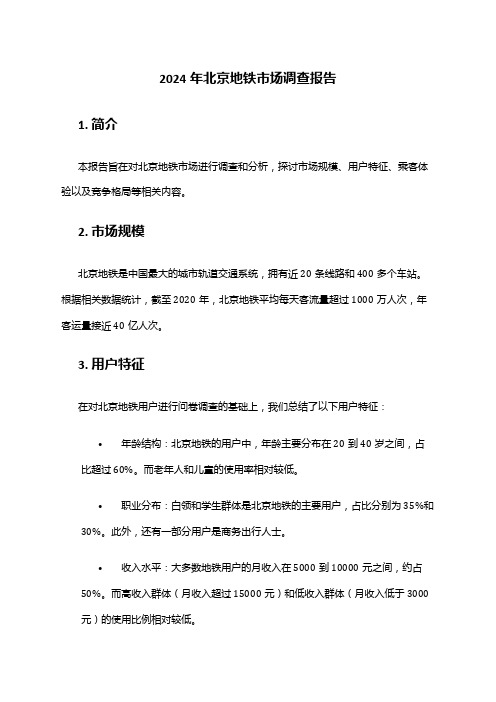 2024 年北京地铁市场调查报告

1. 简介

本报告旨在对北京地铁市场进行调查和分析，探讨市场规模、用户特征、乘客体验以及竞争格局等相关内容。

2. 市场规模

北京地铁是中国最大的城市轨道交通系统，拥有近 20 条线路和 400 多个车站。根据相关数据统计，截至 2020 年，北京地铁平均每天客流量超过 1000 万人次，年客运量接近 40 亿人次。

3. 用户特征

在对北京地铁用户进行问卷调查的基础上，我们总结了以下用户特征：

• 年龄结构：北京地铁的用户中，年龄主要分布在 20 到 40 岁之间，占比超过 60%。而老年人和儿童的使用率相对较低。

• 职业分布：白领和学生群体是北京地铁的主要用户，占比分别为 35%和 30%。此外，还有一部分用户是商务出行人士。

• 收入水平：大多数地铁用户的月收入在 5000 到 10000 元之间，约占 50%。而高收入群体（月收入超过 15000 元）和低收入群体（月收入低于 3000 元）的使用比例相对较低。